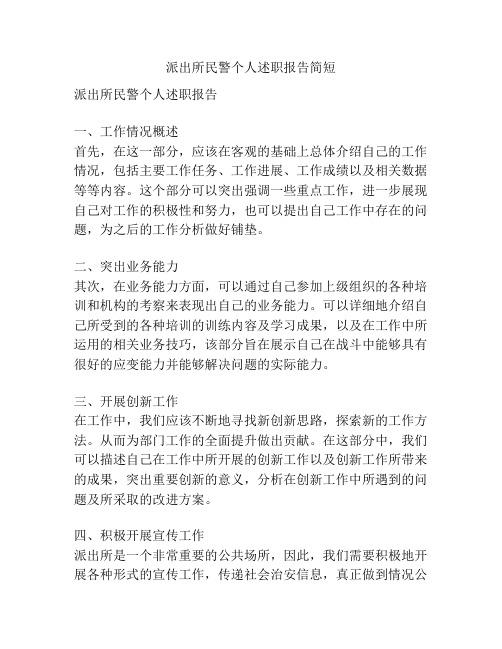 派出所民警个人述职报告简短

派出所民警个人述职报告

一、工作情况概述
首先，在这一部分，应该在客观的基础上总体介绍自己的工作情况，包括主要工作任务、工作进展、工作成绩以及相关数据等等内容。这个部分可以突出强调一些重点工作，进一步展现自己对工作的积极性和努力，也可以提出自己工作中存在的问题，为之后的工作分析做好铺垫。

二、突出业务能力
其次，在业务能力方面，可以通过自己参加上级组织的各种培训和机构的考察来表现出自己的业务能力。可以详细地介绍自己所受到的各种培训的训练内容及学习成果，以及在工作中所运用的相关业务技巧，该部分旨在展示自己在战斗中能够具有很好的应变能力并能够解决问题的实际能力。

三、开展创新工作
在工作中，我们应该不断地寻找新创新思路，探索新的工作方法。从而为部门工作的全面提升做出贡献。在这部分中，我们可以描述自己在工作中所开展的创新工作以及创新工作所带来的成果，突出重要创新的意义，分析在创新工作中所遇到的问题及所采取的改进方案。

四、积极开展宣传工作
派出所是一个非常重要的公共场所，因此，我们需要积极地开展各种形式的宣传工作，传递社会治安信息，真正做到情况公